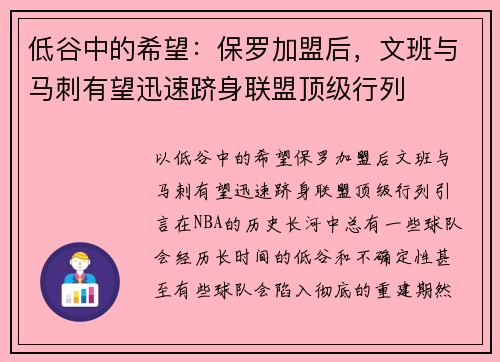 低谷中的希望：保罗加盟后，文班与马刺有望迅速跻身联盟顶级行列

以低谷中的希望保罗加盟后文班与马刺有望迅速跻身联盟顶级行列引言在NBA的历史长河中总有一些球队会经历长时间的低谷和不确定性甚至有些球队会陷入彻底的重建期然